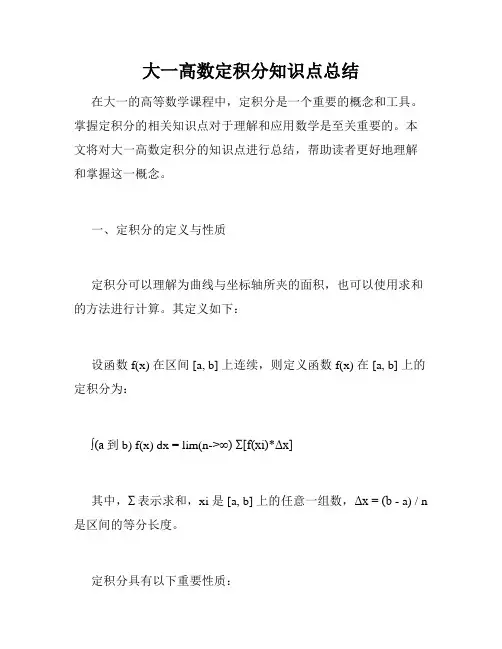 大一高数定积分知识点总结

在大一的高等数学课程中，定积分是一个重要的概念和工具。掌握定积分的相关知识点对于理解和应用数学是至关重要的。本文将对大一高数定积分的知识点进行总结，帮助读者更好地理解和掌握这一概念。

一、定积分的定义与性质

定积分可以理解为曲线与坐标轴所夹的面积，也可以使用求和的方法进行计算。其定义如下：

设函数 f(x) 在区间 [a, b] 上连续，则定义函数 f(x) 在 [a, b] 上的定积分为：

∫(a 到 b) f(x) dx = lim(n->∞) Σ[f(xi)*Δx]

其中，Σ 表示求和，xi 是 [a, b] 上的任意一组数，Δx = (b - a) / n 是区间的等分长度。

定积分具有以下重要性质：